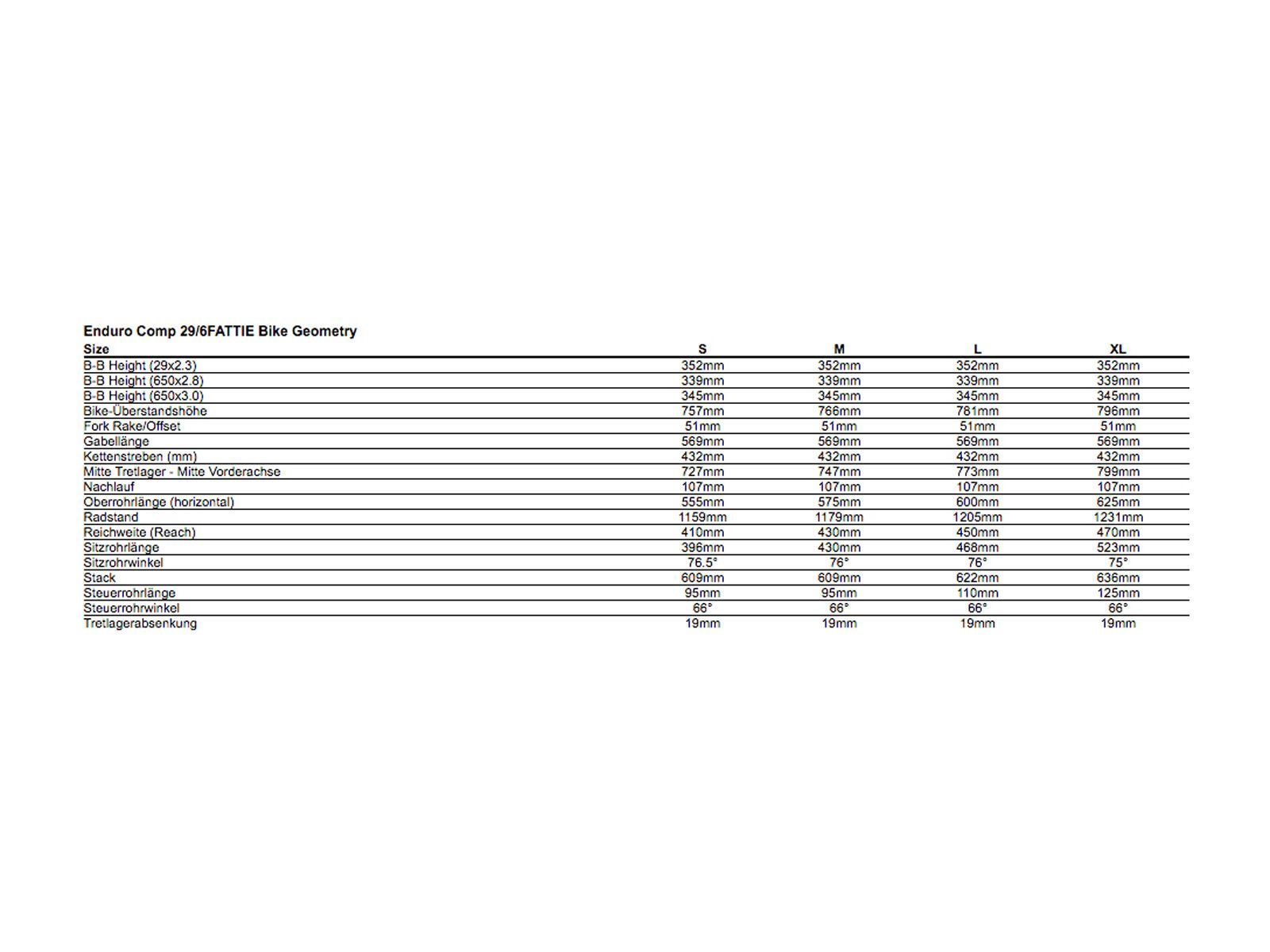 Enduro Comp 29/6FATTIE Bike Geometry

| Size | S | M | L | XL |
|---|---|---|---|---|
| B-B Height (29x2.3) | 352mm | 352mm | 352mm | 352mm |
| B-B Height (650x2.8) | 339mm | 339mm | 339mm | 339mm |
| B-B Height (650x3.0) | 345mm | 345mm | 345mm | 345mm |
| Bike-Überstandshöhe | 757mm | 766mm | 781mm | 796mm |
| Fork Rake/Offset | 51mm | 51mm | 51mm | 51mm |
| Gabellänge | 569mm | 569mm | 569mm | 569mm |
| Kettenstreben (mm) | 432mm | 432mm | 432mm | 432mm |
| Mitte Tretlager - Mitte Vorderachse | 727mm | 747mm | 773mm | 799mm |
| Nachlauf | 107mm | 107mm | 107mm | 107mm |
| Oberrohrlänge (horizontal) | 555mm | 575mm | 600mm | 625mm |
| Radstand | 1159mm | 1179mm | 1205mm | 1231mm |
| Reichweite (Reach) | 410mm | 430mm | 450mm | 470mm |
| Sitzrohrlänge | 396mm | 430mm | 468mm | 523mm |
| Sitzrohrwinkel | 76.5° | 76° | 76° | 75° |
| Stack | 609mm | 609mm | 622mm | 636mm |
| Steuerrohrlänge | 95mm | 95mm | 110mm | 125mm |
| Steuerrohrwinkel | 66° | 66° | 66° | 66° |
| Tretlagerabsenkung | 19mm | 19mm | 19mm | 19mm |